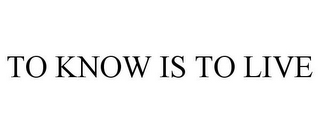 TO KNOW IS TO LIVE